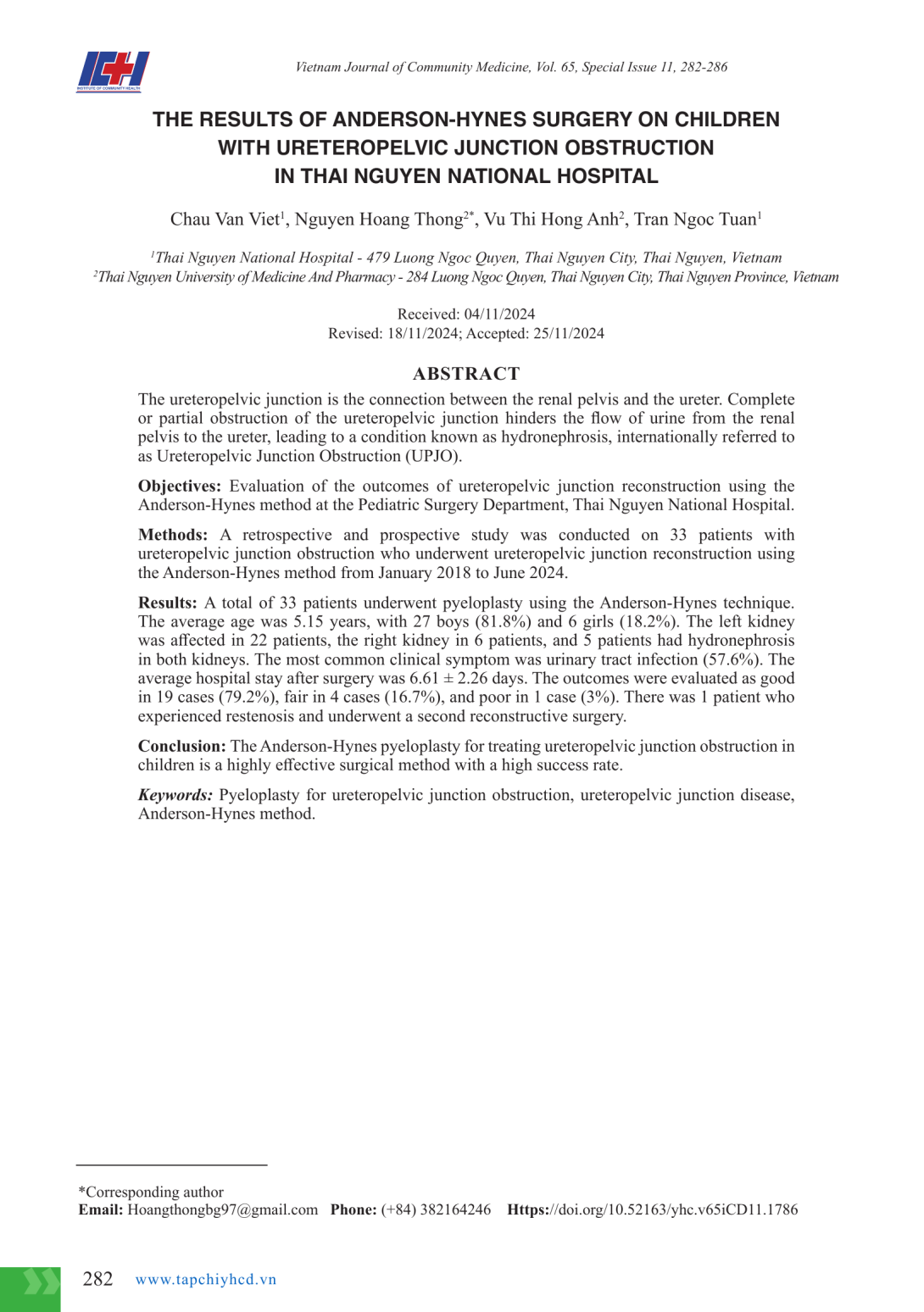 ICH
INSTITUTE OF COMMUNITY HEALTH

Vietnam Journal of Community Medicine, Vol. 65, Special Issue 11, 282-286

THE RESULTS OF ANDERSON-HYNES SURGERY ON CHILDREN WITH URETEROPELVIC JUNCTION OBSTRUCTION IN THAI NGUYEN NATIONAL HOSPITAL

Chau Van Viet$^1$, Nguyen Hoang Thong$^{2*}$, Vu Thi Hong Anh$^2$, Tran Ngoc Tuan$^1$

$^1$Thai Nguyen National Hospital - 479 Luong Ngoc Quyen, Thai Nguyen City, Thai Nguyen, Vietnam
$^2$Thai Nguyen University of Medicine And Pharmacy - 284 Luong Ngoc Quyen, Thai Nguyen City, Thai Nguyen Province, Vietnam

Received: 04/11/2024
Revised: 18/11/2024; Accepted: 25/11/2024

ABSTRACT

The ureteropelvic junction is the connection between the renal pelvis and the ureter. Complete or partial obstruction of the ureteropelvic junction hinders the flow of urine from the renal pelvis to the ureter, leading to a condition known as hydronephrosis, internationally referred to as Ureteropelvic Junction Obstruction (UPJO).

Objectives: Evaluation of the outcomes of ureteropelvic junction reconstruction using the Anderson-Hynes method at the Pediatric Surgery Department, Thai Nguyen National Hospital.

Methods: A retrospective and prospective study was conducted on 33 patients with ureteropelvic junction obstruction who underwent ureteropelvic junction reconstruction using the Anderson-Hynes method from January 2018 to June 2024.

Results: A total of 33 patients underwent pyeloplasty using the Anderson-Hynes technique. The average age was 5.15 years, with 27 boys (81.8%) and 6 girls (18.2%). The left kidney was affected in 22 patients, the right kidney in 6 patients, and 5 patients had hydronephrosis in both kidneys. The most common clinical symptom was urinary tract infection (57.6%). The average hospital stay after surgery was 6.61 ± 2.26 days. The outcomes were evaluated as good in 19 cases (79.2%), fair in 4 cases (16.7%), and poor in 1 case (3%). There was 1 patient who experienced restenosis and underwent a second reconstructive surgery.

Conclusion: The Anderson-Hynes pyeloplasty for treating ureteropelvic junction obstruction in children is a highly effective surgical method with a high success rate.

Keywords: Pyeloplasty for ureteropelvic junction obstruction, ureteropelvic junction disease, Anderson-Hynes method.

*Corresponding author
Email: Hoangthongbg97@gmail.com Phone: (+84) 382164246 Https://doi.org/10.52163/yhc.v65iCD11.1786

282 www.tapchiyhcd.vn